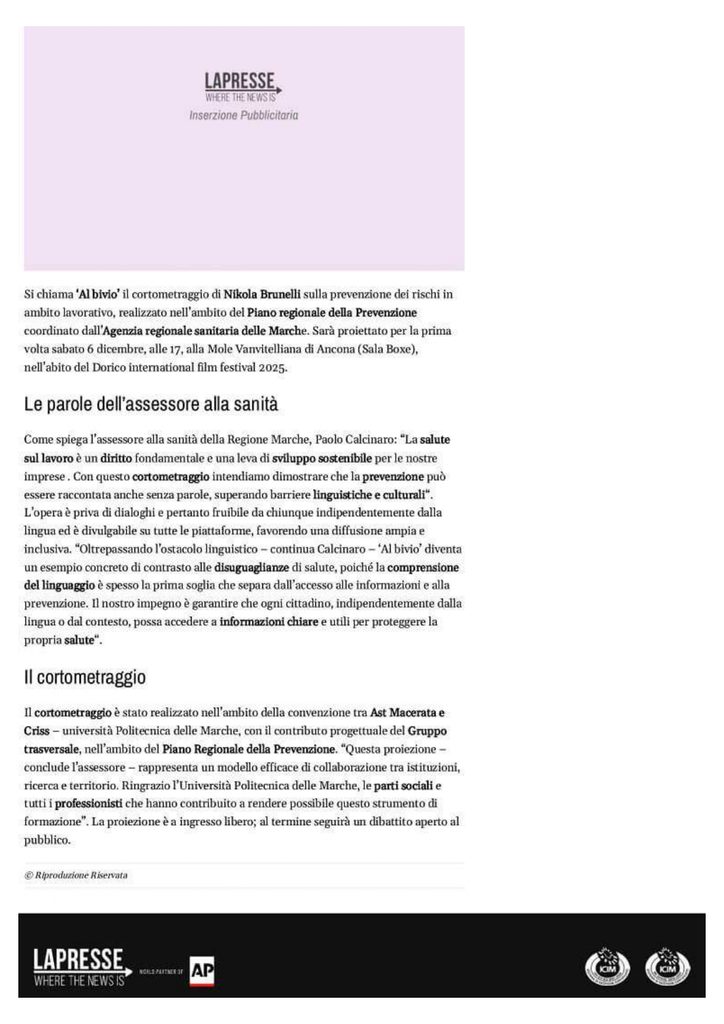 LAPRESSE
WHERE THE NEWS IS
Inserzione Pubblicitaria

Si chiama 'Al bivio' il cortometraggio di Nikola Brunelli sulla prevenzione dei rischi in ambito lavorativo, realizzato nell'ambito del Piano regionale della Prevenzione coordinato dall'Agenzia regionale sanitaria delle Marche. Sarà proiettato per la prima volta sabato 6 dicembre, alle 17, alla Mole Vanvitelliana di Ancona (Sala Boxe), nell'abito del Dorico international film festival 2025.

Le parole dell'assessore alla sanità

Come spiega l'assessore alla sanità della Regione Marche, Paolo Calcinaro: "La salute sul lavoro è un diritto fondamentale e una leva di sviluppo sostenibile per le nostre imprese . Con questo cortometraggio intendiamo dimostrare che la prevenzione può essere raccontata anche senza parole, superando barriere linguistiche e culturali". L'opera è priva di dialoghi e pertanto fruibile da chiunque indipendentemente dalla lingua ed è divulgabile su tutte le piattaforme, favorendo una diffusione ampia e inclusiva. "Oltrepassando l'ostacolo linguistico – continua Calcinaro – 'Al bivio' diventa un esempio concreto di contrasto alle disuguaglianze di salute, poiché la comprensione del linguaggio è spesso la prima soglia che separa dall'accesso alle informazioni e alla prevenzione. Il nostro impegno è garantire che ogni cittadino, indipendentemente dalla lingua o dal contesto, possa accedere a informazioni chiare e utili per proteggere la propria salute".

Il cortometraggio

Il cortometraggio è stato realizzato nell'ambito della convenzione tra Ast Macerata e Criss – università Politecnica delle Marche, con il contributo progettuale del Gruppo trasversale, nell'ambito del Piano Regionale della Prevenzione. "Questa proiezione – conclude l'assessore – rappresenta un modello efficace di collaborazione tra istituzioni, ricerca e territorio. Ringrazio l'Università Politecnica delle Marche, le parti sociali e tutti i professionisti che hanno contribuito a rendere possibile questo strumento di formazione". La proiezione è a ingresso libero; al termine seguirà un dibattito aperto al pubblico.

© Riproduzione Riservata

LAPRESSE
WHERE THE NEWS IS
WORLD PARTNER OF AP